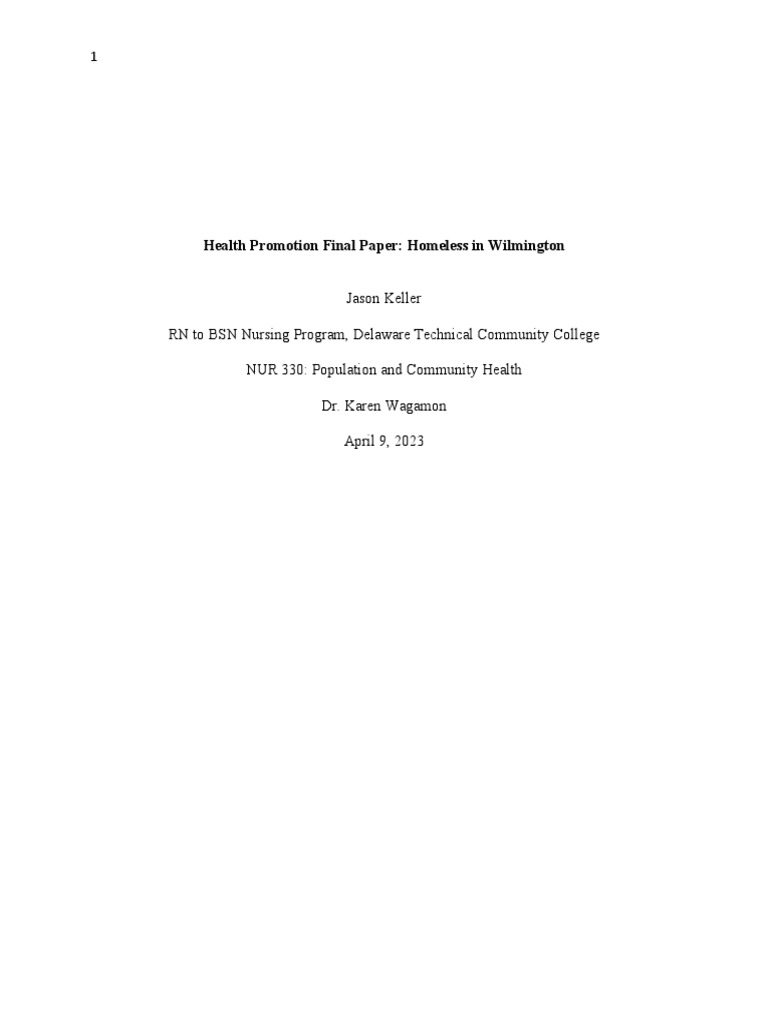 1

Health Promotion Final Paper: Homeless in Wilmington

Jason Keller

RN to BSN Nursing Program, Delaware Technical Community College

NUR 330: Population and Community Health

Dr. Karen Wagamon

April 9, 2023